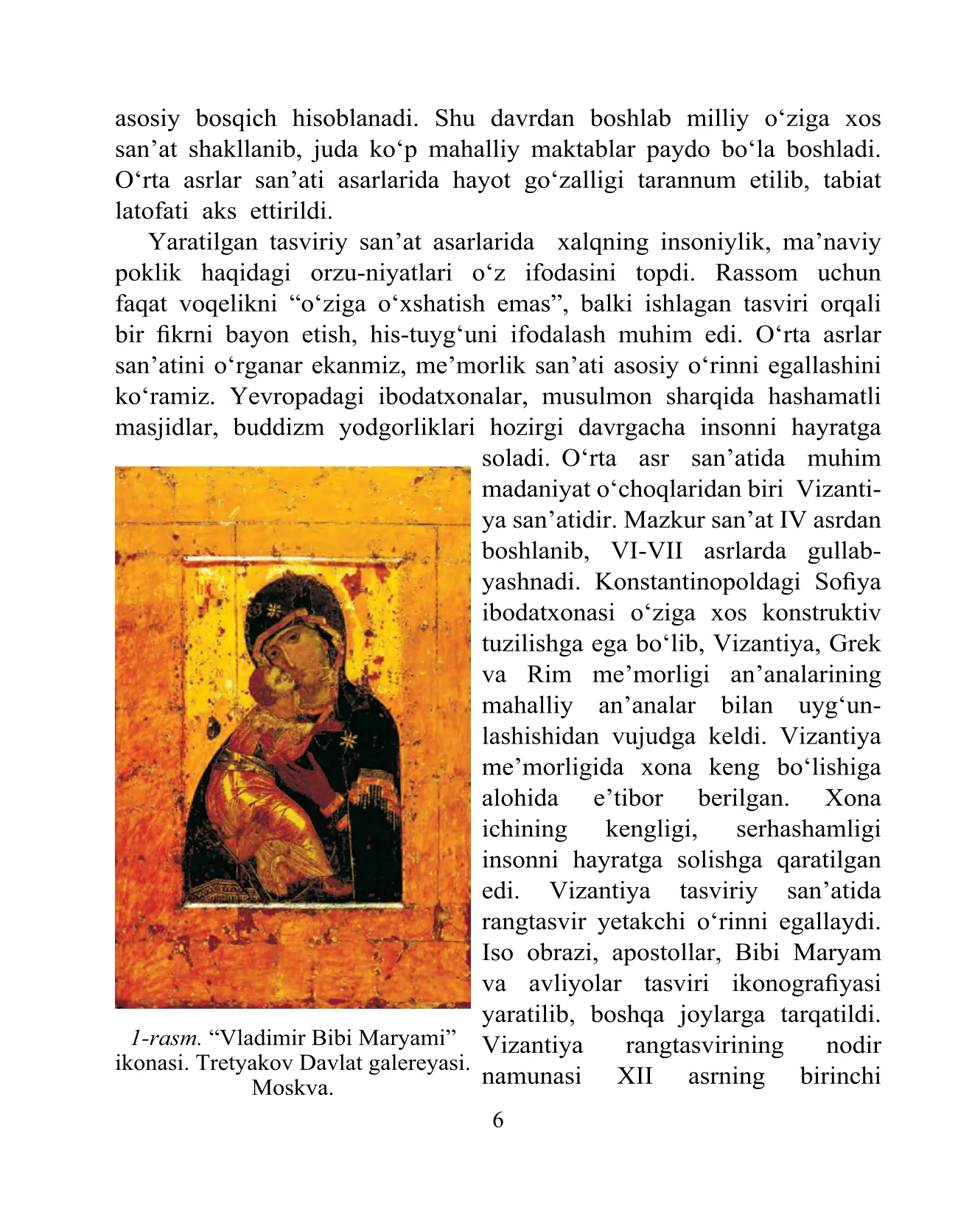 asosiy bosqich hisoblanadi. Shu davrdan boshlab milliy o‘ziga xos san’at shakllanib, juda ko‘p mahalliy maktablar paydo bo‘la boshladi. O‘rta asrlar san’ati asarlarida hayot go‘zalligi tarannum etilib, tabiat latofati aks ettirildi.

Yaratilgan tasviriy san’at asarlarida xalqning insoniylik, ma’naviy poklik haqidagi orzu-niyatlari o‘z ifodasini topdi. Rassom uchun faqat voqelikni “o‘ziga o‘xshatish emas”, balki ishlagan tasviri orqali bir fikrni bayon etish, his-tuyg‘uni ifodalash muhim edi. O‘rta asrlar san’atini o‘rganar ekanmiz, me’morlik san’ati asosiy o‘rinni egallashini ko‘ramiz. Yevropadagi ibodatxonalar, musulmon sharqida hashamatli masjidlar, buddizm yodgorliklari hozirgi davrgacha insonni hayratga soladi. O‘rta asr san’atida muhim madaniyat o‘choqlaridan biri Vizantiya san’atidir. Mazkur san’at IV asrdan boshlanib, VI-VII asrlarda gullab-yashnadi. Konstantinopoldagi Sofiya ibodatxonasi o‘ziga xos konstruktiv tuzilishga ega bo‘lib, Vizantiya, Grek va Rim me’morligi an’analarining mahalliy an’analar bilan uyg‘unlashishidan vujudga keldi. Vizantiya me’morligida xona keng bo‘lishiga alohida e’tibor berilgan. Xona ichining kengligi, serhashamligi insonni hayratga solishga qaratilgan edi. Vizantiya tasviriy san’atida rangtasvir yetakchi o‘rinni egallaydi. Iso obrazi, apostollar, Bibi Maryam va avliyolar tasviri ikonografiyasi yaratilib, boshqa joylarga tarqatildi. Vizantiya rangtasvirining nodir namunasi XII asrning birinchi

1-rasm. “Vladimir Bibi Maryami” ikonasi. Tretyakov Davlat galereyasi. Moskva.

6